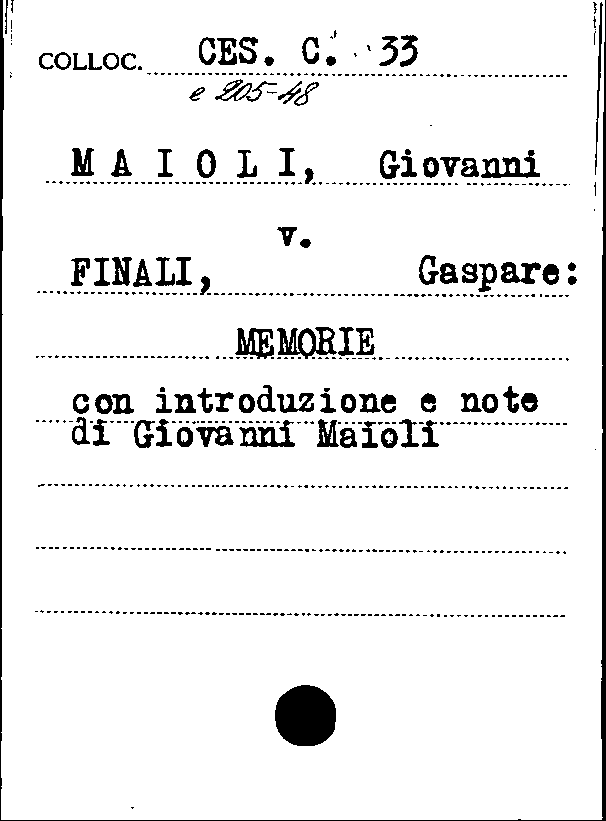 COLLOC. CES. C. 33
e 205-48

M A I O L I, Giovanni

v.

FINALI, Gaspare:

MEMORIE

con introduzione e note di Giovanni Maioli